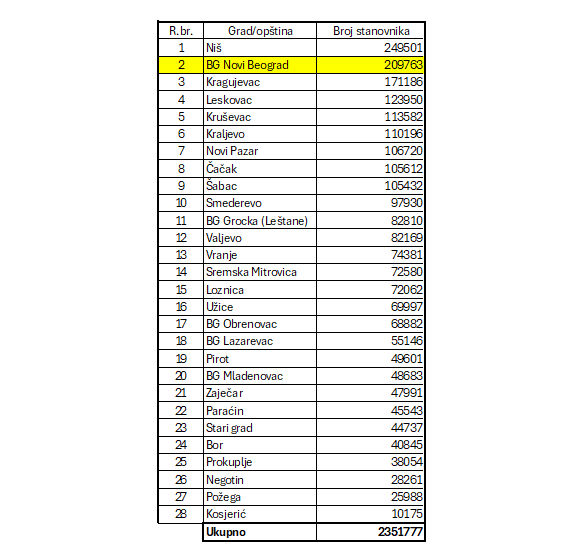 | R.br. | Grad/opština | Broj stanovnika |
|---|---|---|
| 1 | Niš | 249501 |
| 2 | BG Novi Beograd | 209763 |
| 3 | Kragujevac | 171186 |
| 4 | Leskovac | 123950 |
| 5 | Kruševac | 113582 |
| 6 | Kraljevo | 110196 |
| 7 | Novi Pazar | 106720 |
| 8 | Čačak | 105612 |
| 9 | Šabac | 105432 |
| 10 | Smederevo | 97930 |
| 11 | BG Grocka (Leštane) | 82810 |
| 12 | Valjevo | 82169 |
| 13 | Vranje | 74381 |
| 14 | Sremska Mitrovica | 72580 |
| 15 | Loznica | 72062 |
| 16 | Užice | 69997 |
| 17 | BG Obrenovac | 68882 |
| 18 | BG Lazarevac | 55146 |
| 19 | Pirot | 49601 |
| 20 | BG Mladenovac | 48683 |
| 21 | Zaječar | 47991 |
| 22 | Paraćin | 45543 |
| 23 | Stari grad | 44737 |
| 24 | Bor | 40845 |
| 25 | Prokuplje | 38054 |
| 26 | Negotin | 28261 |
| 27 | Požega | 25988 |
| 28 | Kosjerić | 10175 |
| | Ukupno | 2351777 |